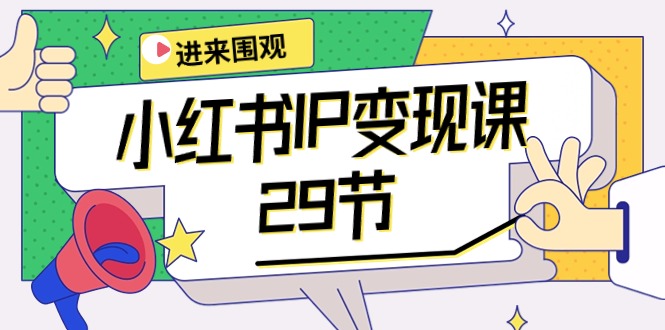 进来围观

小红书IP变现课
29节